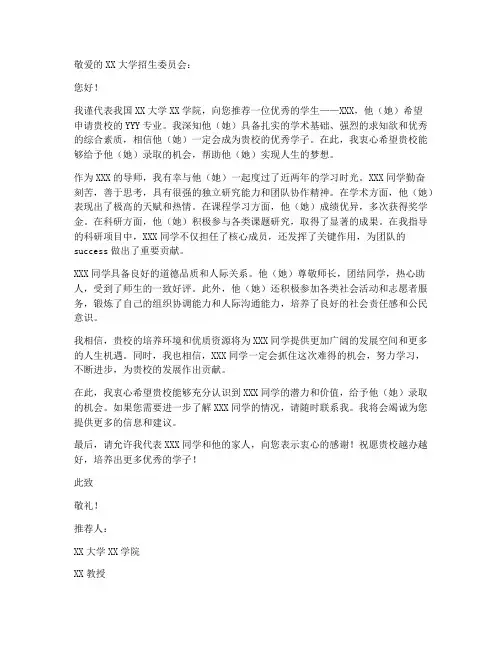 敬爱的 XX 大学招生委员会：

您好！

我谨代表我国 XX 大学 XX 学院，向您推荐一位优秀的学生——XXX，他（她）希望申请贵校的 YYY 专业。我深知他（她）具备扎实的学术基础、强烈的求知欲和优秀的综合素质，相信他（她）一定会成为贵校的优秀学子。在此，我衷心希望贵校能够给予他（她）录取的机会，帮助他（她）实现人生的梦想。

作为 XXX 的导师，我有幸与他（她）一起度过了近两年的学习时光。XXX 同学勤奋刻苦，善于思考，具有很强的独立研究能力和团队协作精神。在学术方面，他（她）表现出了极高的天赋和热情。在课程学习方面，他（她）成绩优异，多次获得奖学金。在科研方面，他（她）积极参与各类课题研究，取得了显著的成果。在我指导的科研项目中，XXX 同学不仅担任了核心成员，还发挥了关键作用，为团队的 success 做出了重要贡献。

XXX 同学具备良好的道德品质和人际关系。他（她）尊敬师长，团结同学，热心助人，受到了师生的一致好评。此外，他（她）还积极参加各类社会活动和志愿者服务，锻炼了自己的组织协调能力和人际沟通能力，培养了良好的社会责任感和公民意识。

我相信，贵校的培养环境和优质资源将为 XXX 同学提供更加广阔的发展空间和更多的人生机遇。同时，我也相信，XXX 同学一定会抓住这次难得的机会，努力学习，不断进步，为贵校的发展作出贡献。

在此，我衷心希望贵校能够充分认识到 XXX 同学的潜力和价值，给予他（她）录取的机会。如果您需要进一步了解 XXX 同学的情况，请随时联系我。我将会竭诚为您提供更多的信息和建议。

最后，请允许我代表 XXX 同学和他的家人，向您表示衷心的感谢！祝愿贵校越办越好，培养出更多优秀的学子！

此致

敬礼！

推荐人：

XX 大学 XX 学院

XX 教授